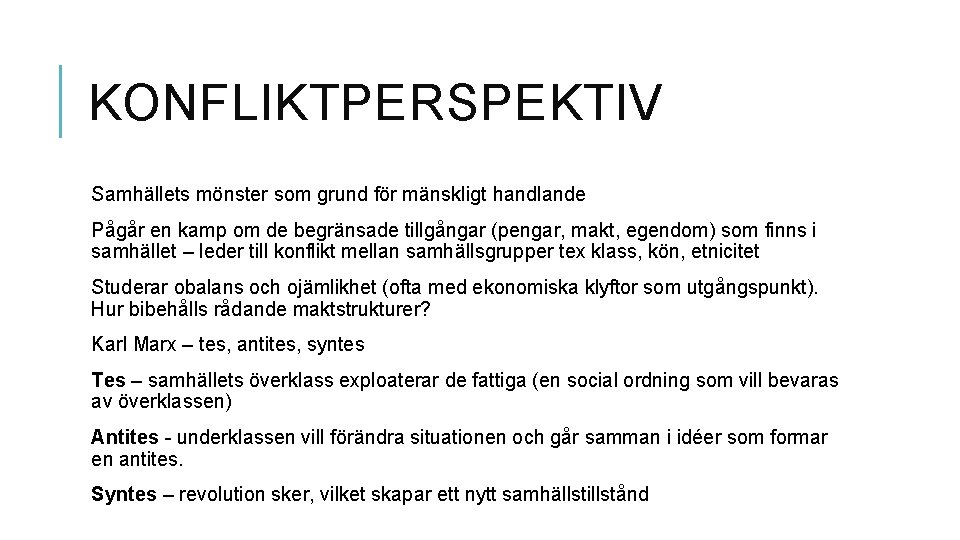 KONFLIKTPERSPEKTIV

Samhällets mönster som grund för mänskligt handlande

Pågår en kamp om de begränsade tillgångar (pengar, makt, egendom) som finns i samhället – leder till konflikt mellan samhällsgrupper tex klass, kön, etnicitet

Studerar obalans och ojämlikhet (ofta med ekonomiska klyftor som utgångspunkt). Hur bibehålls rådande maktstrukturer?

Karl Marx – tes, antites, syntes

Tes – samhällets överklass exploaterar de fattiga (en social ordning som vill bevaras av överklassen)

Antites - underklassen vill förändra situationen och går samman i idéer som formar en antites.

Syntes – revolution sker, vilket skapar ett nytt samhällstillstånd